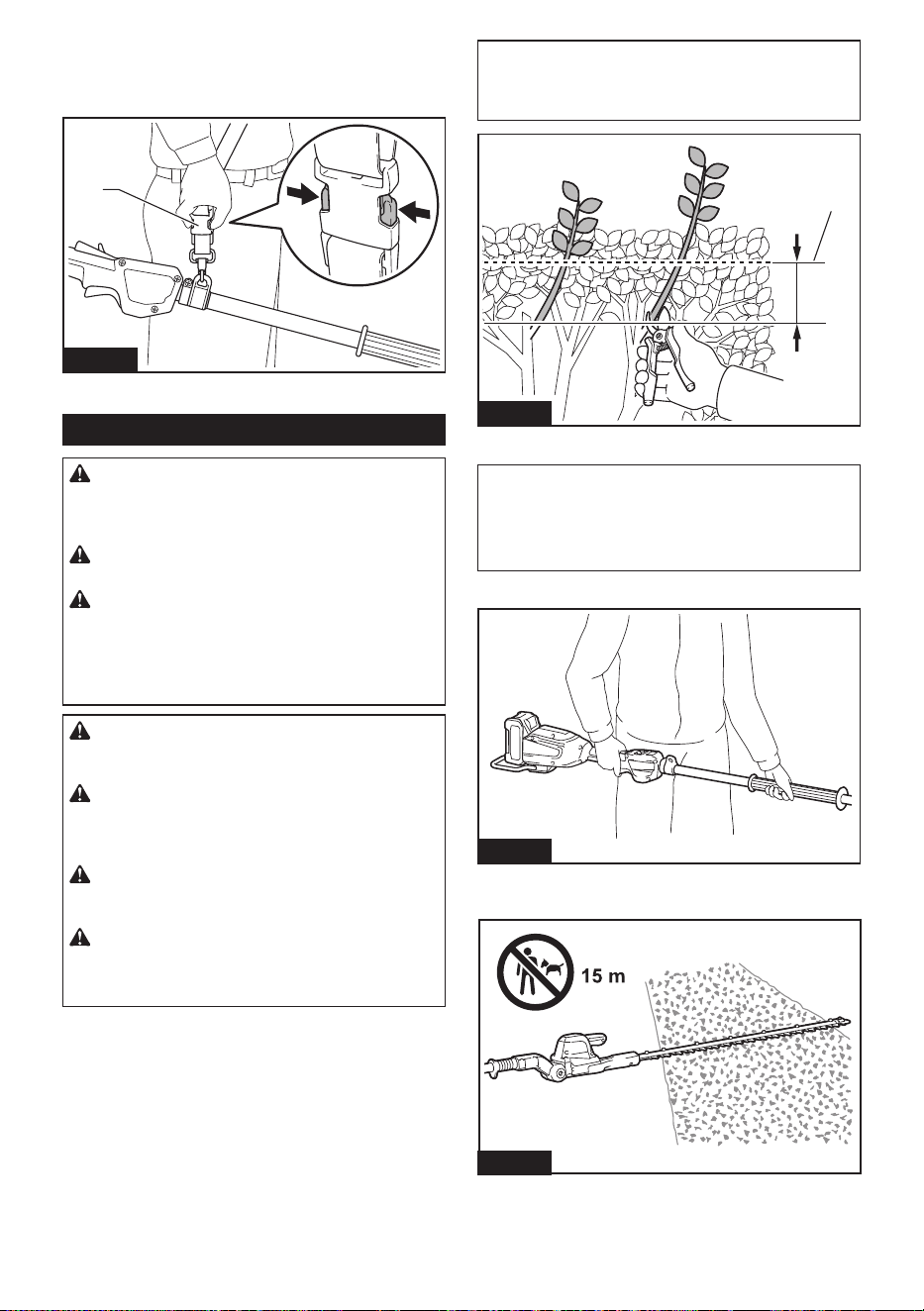 15 m